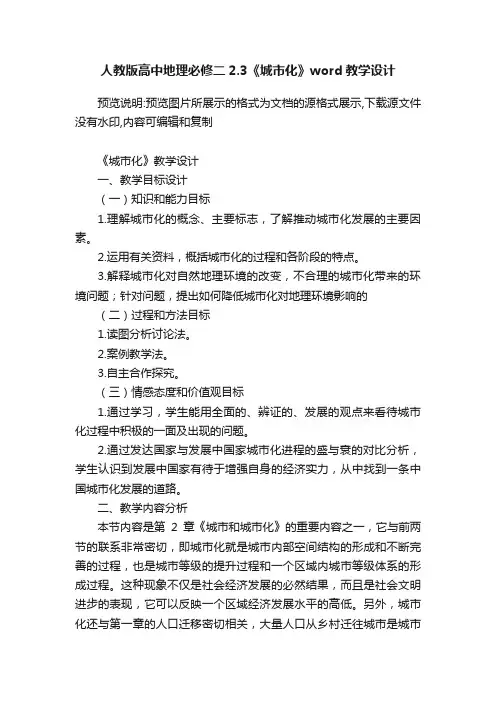 人教版高中地理必修二 2.3《城市化》word 教学设计

预览说明:预览图片所展示的格式为文档的源格式展示,下载源文件没有水印,内容可编辑和复制

《城市化》教学设计

一、教学目标设计

（一）知识和能力目标

1.理解城市化的概念、主要标志，了解推动城市化发展的主要因素。

2.运用有关资料，概括城市化的过程和各阶段的特点。

3.解释城市化对自然地理环境的改变，不合理的城市化带来的环境问题；针对问题，提出如何降低城市化对地理环境影响的

（二）过程和方法目标

1.读图分析讨论法。

2.案例教学法。

3.自主合作探究。

（三）情感态度和价值观目标

1.通过学习，学生能用全面的、辨证的、发展的观点来看待城市化过程中积极的一面及出现的问题。

2.通过发达国家与发展中国家城市化进程的盛与衰的对比分析，学生认识到发展中国家有待于增强自身的经济实力，从中找到一条中国城市化发展的道路。

二、教学内容分析

本节内容是第 2 章《城市和城市化》的重要内容之一，它与前两节的联系非常密切，即城市化就是城市内部空间结构的形成和不断完善的过程，也是城市等级的提升过程和一个区域内城市等级体系的形成过程。这种现象不仅是社会经济发展的必然结果，而且是社会文明进步的表现，它可以反映一个区域经济发展水平的高低。另外，城市化还与第一章的人口迁移密切相关，大量人口从乡村迁往城市是城市